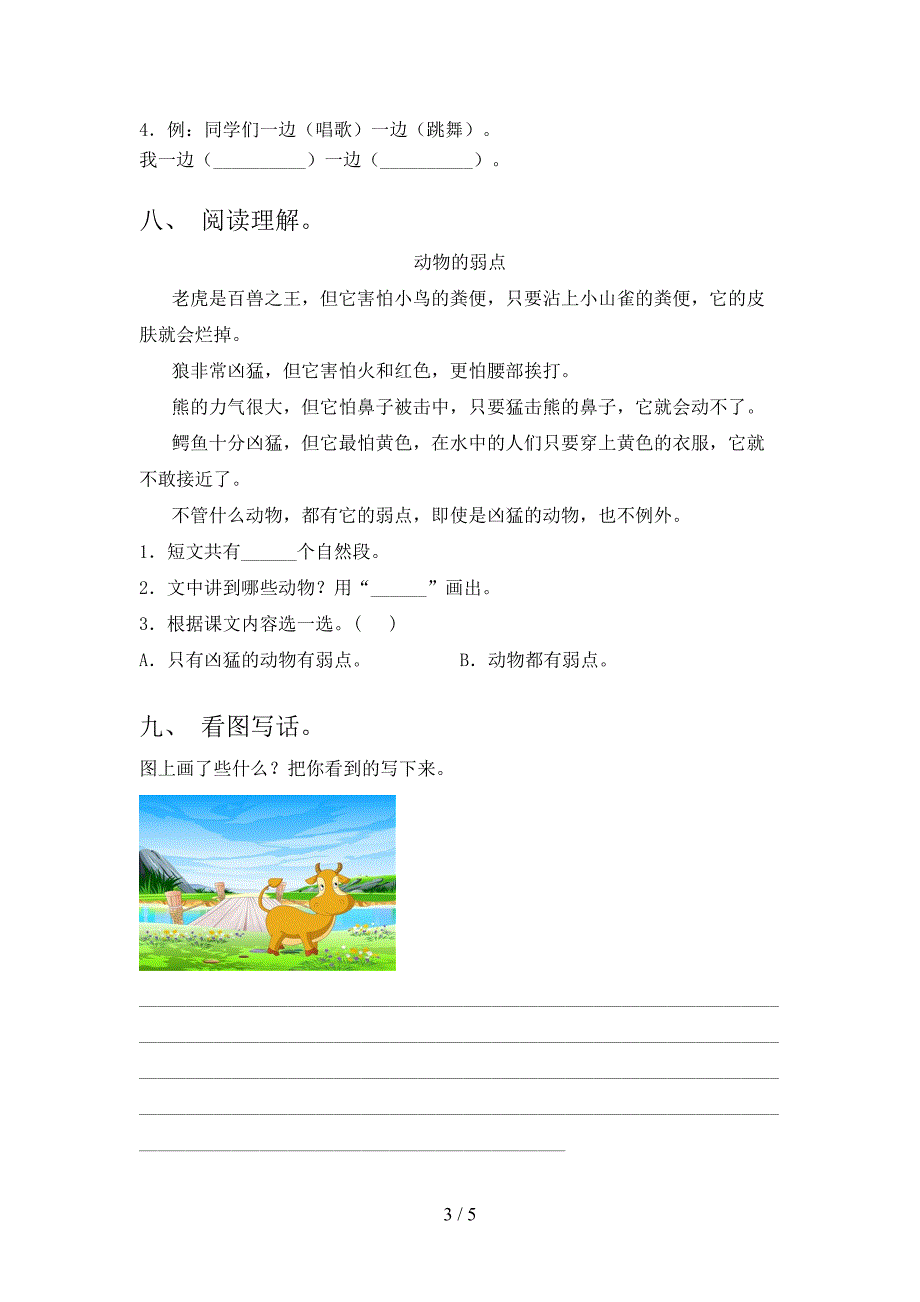 4．例：同学们一边（唱歌）一边（跳舞）。
我一边（__________）一边（__________）。

八、 阅读理解。

动物的弱点

老虎是百兽之王，但它害怕小鸟的粪便，只要沾上小山雀的粪便，它的皮肤就会烂掉。

狼非常凶猛，但它害怕火和红色，更怕腰部挨打。

熊的力气很大，但它怕鼻子被击中，只要猛击熊的鼻子，它就会动不了。

鳄鱼十分凶猛，但它最怕黄色，在水中的人们只要穿上黄色的衣服，它就不敢接近了。

不管什么动物，都有它的弱点，即使是凶猛的动物，也不例外。

1．短文共有______个自然段。

2．文中讲到哪些动物？用“______”画出。

3．根据课文内容选一选。（ ）

A．只有凶猛的动物有弱点。 B．动物都有弱点。

九、 看图写话。

图上画了些什么？把你看到的写下来。

3 / 5